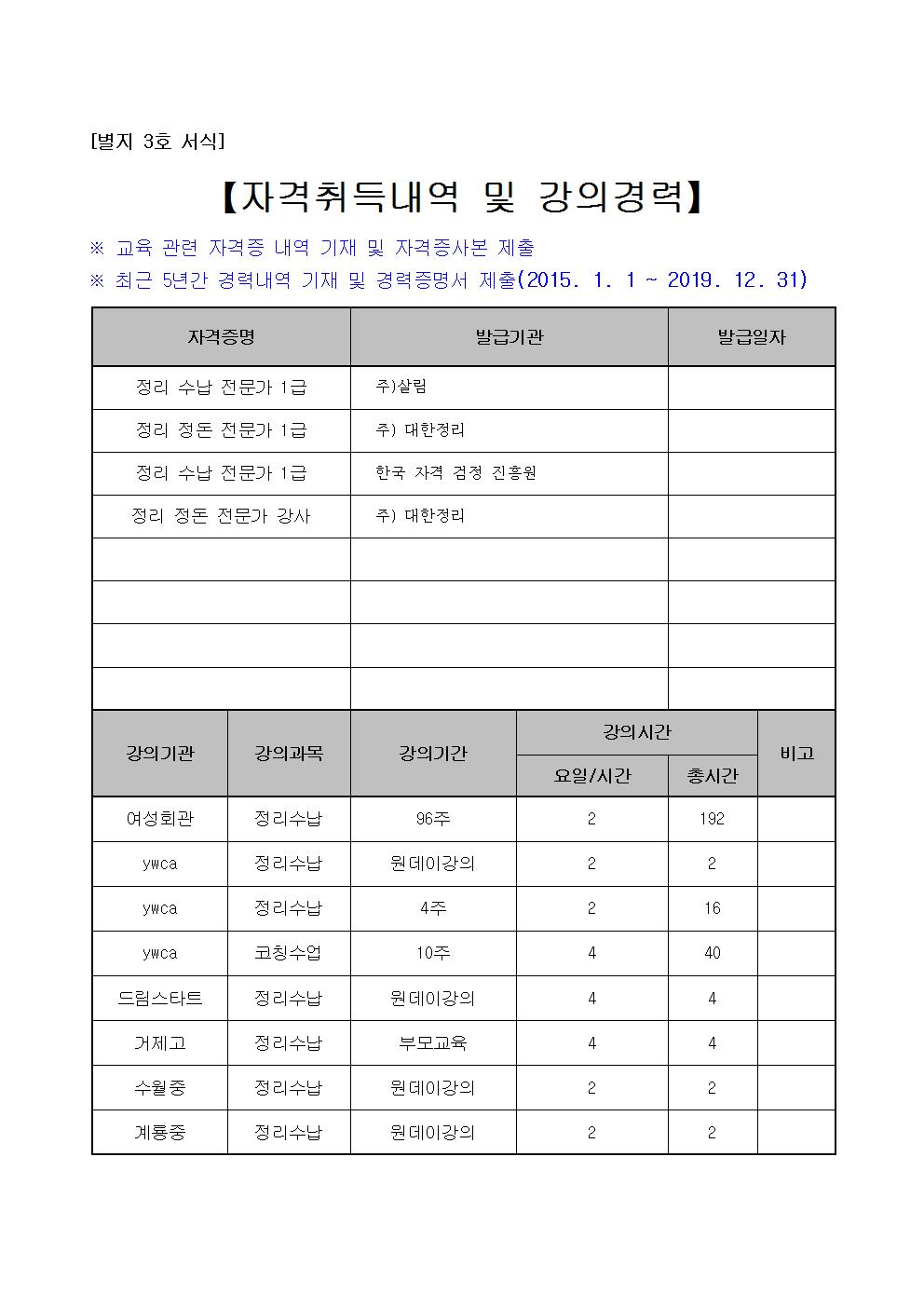 [별지 3호 서식]

【자격취득내역 및 강의경력】

※ 교육 관련 자격증 내역 기재 및 자격증사본 제출

※ 최근 5년간 경력내역 기재 및 경력증명서 제출(2015. 1. 1 ~ 2019. 12. 31)

| 자격증명 | 발급기관 | 발급일자 |
|---|---|---|
| 정리 수납 전문가 1급 | 주)살림 | |
| 정리 정돈 전문가 1급 | 주) 대한정리 | |
| 정리 수납 전문가 1급 | 한국 자격 검정 진흥원 | |
| 정리 정돈 전문가 강사 | 주) 대한정리 | |
| | | |
| | | |
| | | |
| | | |

| 강의기관 | 강의과목 | 강의기간 | 강의시간 요일/시간 | 강의시간 총시간 | 비고 |
|---|---|---|---|---|---|
| 여성회관 | 정리수납 | 96주 | 2 | 192 | |
| ywca | 정리수납 | 원데이강의 | 2 | 2 | |
| ywca | 정리수납 | 4주 | 2 | 16 | |
| ywca | 코칭수업 | 10주 | 4 | 40 | |
| 드림스타트 | 정리수납 | 원데이강의 | 4 | 4 | |
| 거제고 | 정리수납 | 부모교육 | 4 | 4 | |
| 수월중 | 정리수납 | 원데이강의 | 2 | 2 | |
| 계룡중 | 정리수납 | 원데이강의 | 2 | 2 | |